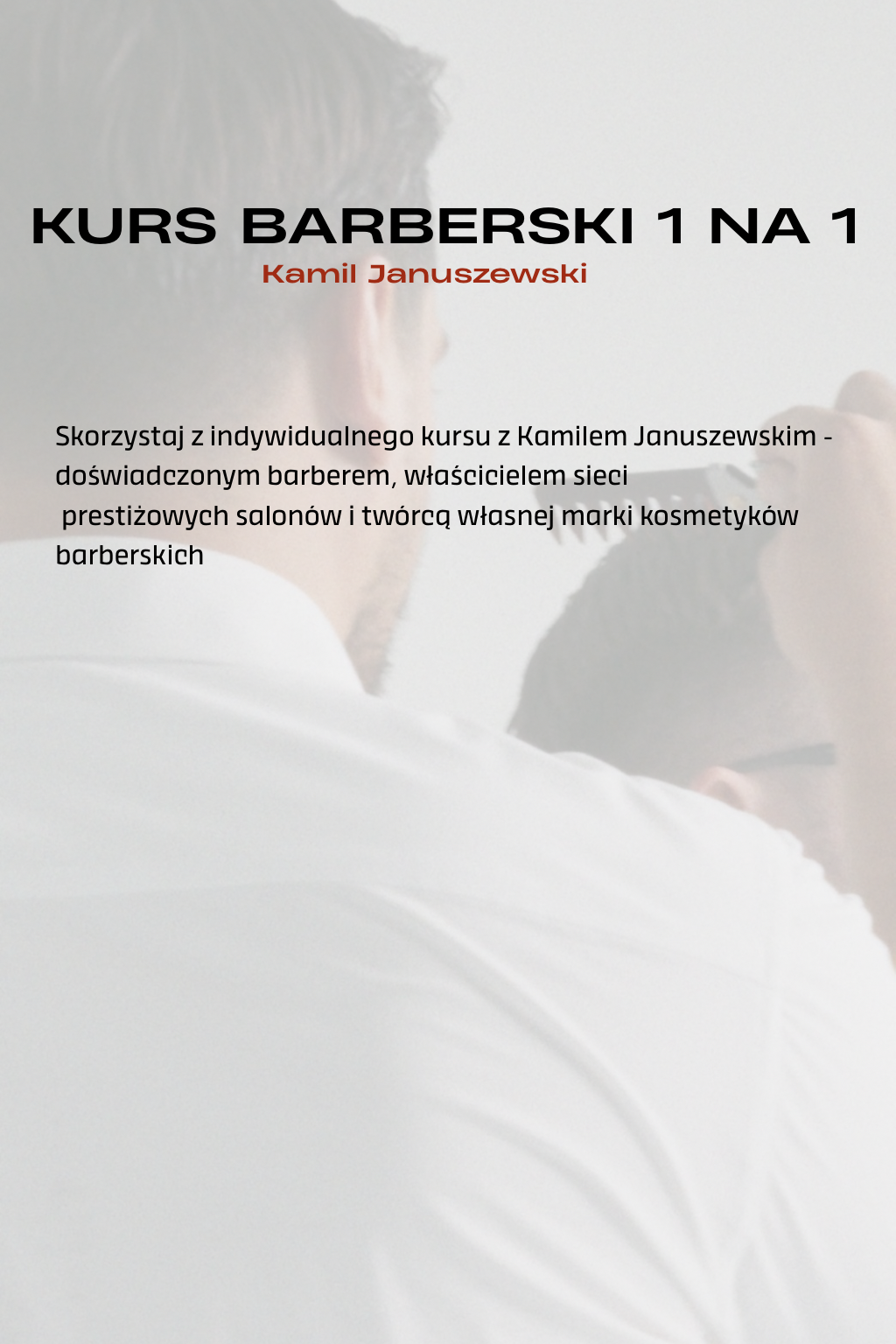 KURS BARBERSKI 1 NA 1
Kamil Januszewski

Skorzystaj z indywidualnego kursu z Kamilem Januszewskim - doświadczonym barberem, właścicielem sieci prestiżowych salonów i twórcą własnej marki kosmetyków barberskich